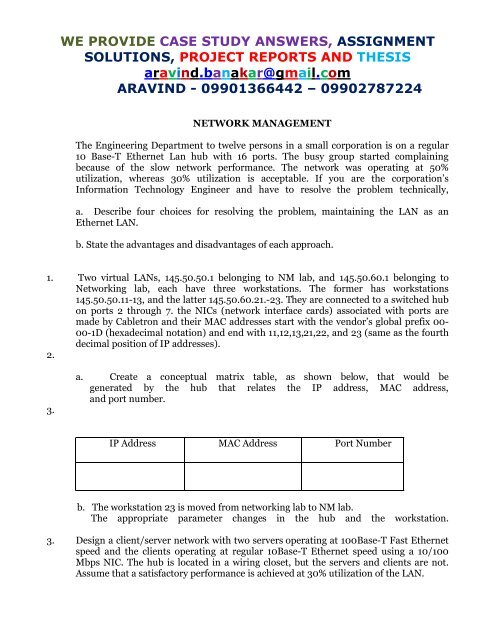 WE PROVIDE CASE STUDY ANSWERS, ASSIGNMENT SOLUTIONS, PROJECT REPORTS AND THESIS
aravind.banakar@gmail.com
ARAVIND - 09901366442 – 09902787224

NETWORK MANAGEMENT

The Engineering Department to twelve persons in a small corporation is on a regular 10 Base-T Ethernet Lan hub with 16 ports. The busy group started complaining because of the slow network performance. The network was operating at 50% utilization, whereas 30% utilization is acceptable. If you are the corporation's Information Technology Engineer and have to resolve the problem technically,

a. Describe four choices for resolving the problem, maintaining the LAN as an Ethernet LAN.

b. State the advantages and disadvantages of each approach.

1. Two virtual LANs, 145.50.50.1 belonging to NM lab, and 145.50.60.1 belonging to Networking lab, each have three workstations. The former has workstations 145.50.50.11-13, and the latter 145.50.60.21.-23. They are connected to a switched hub on ports 2 through 7. the NICs (network interface cards) associated with ports are made by Cabletron and their MAC addresses start with the vendor's global prefix 00-00-1D (hexadecimal notation) and end with 11,12,13,21,22, and 23 (same as the fourth decimal position of IP addresses).

2.

a. Create a conceptual matrix table, as shown below, that would be generated by the hub that relates the IP address, MAC address, and port number.

3.

| IP Address | MAC Address | Port Number |
|---|---|---|
| | | |

b. The workstation 23 is moved from networking lab to NM lab. The appropriate parameter changes in the hub and the workstation.

3. Design a client/server network with two servers operating at 100Base-T Fast Ethernet speed and the clients operating at regular 10Base-T Ethernet speed using a 10/100 Mbps NIC. The hub is located in a wiring closet, but the servers and clients are not. Assume that a satisfactory performance is achieved at 30% utilization of the LAN.